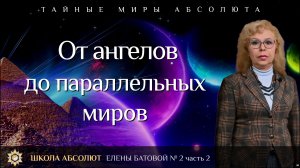 ТАЙНЫЕ МИРЫ АБСОЛЮТА

От ангелов до параллельных миров

ШКОЛА АБСОЛЮТ ЕЛЕНЫ БАТОВОЙ № 2 часть 2